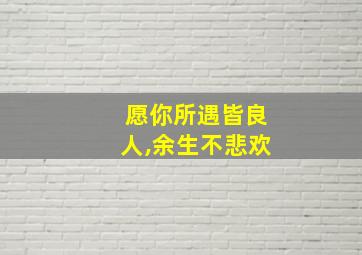 愿你所遇皆良人,余生不悲欢